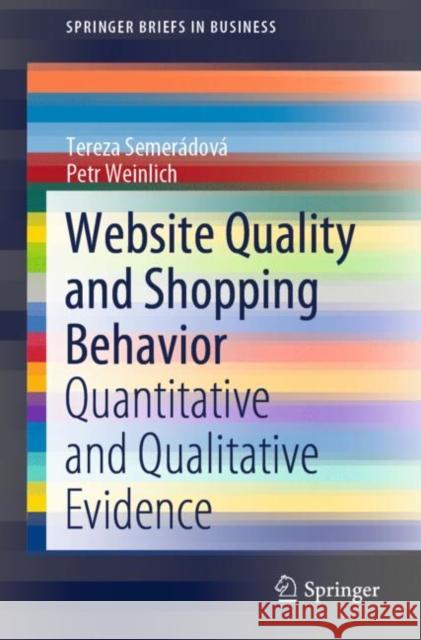 SPRINGER BRIEFS IN BUSINESS

Tereza Semerádová
Petr Weinlich

Website Quality and Shopping Behavior

Quantitative and Qualitative Evidence

Springer